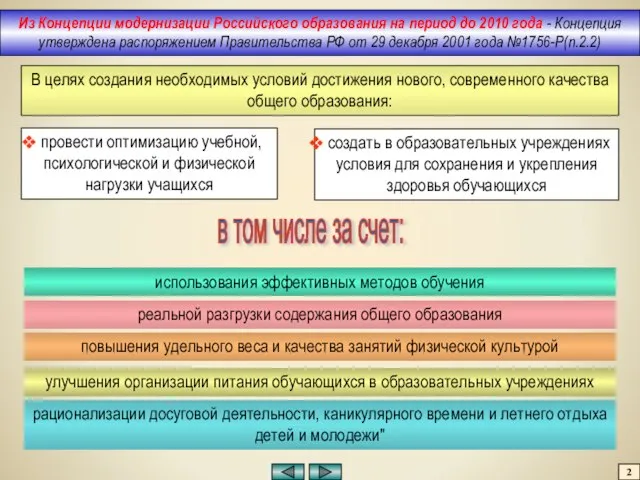 Из Концепции модернизации Российского образования на период до 2010 года - Концепция утверждена распоряжением Правительства РФ от 29 декабря 2001 года №1756-Р(п.2.2)

В целях создания необходимых условий достижения нового, современного качества общего образования:

❖ провести оптимизацию учебной, психологической и физической нагрузки учащихся

❖ создать в образовательных учреждениях условия для сохранения и укрепления здоровья обучающихся

в том числе за счет:

использования эффективных методов обучения

реальной разгрузки содержания общего образования

повышения удельного веса и качества занятий физической культурой

улучшения организации питания обучающихся в образовательных учреждениях

рационализации досуговой деятельности, каникулярного времени и летнего отдыха детей и молодежи"

2